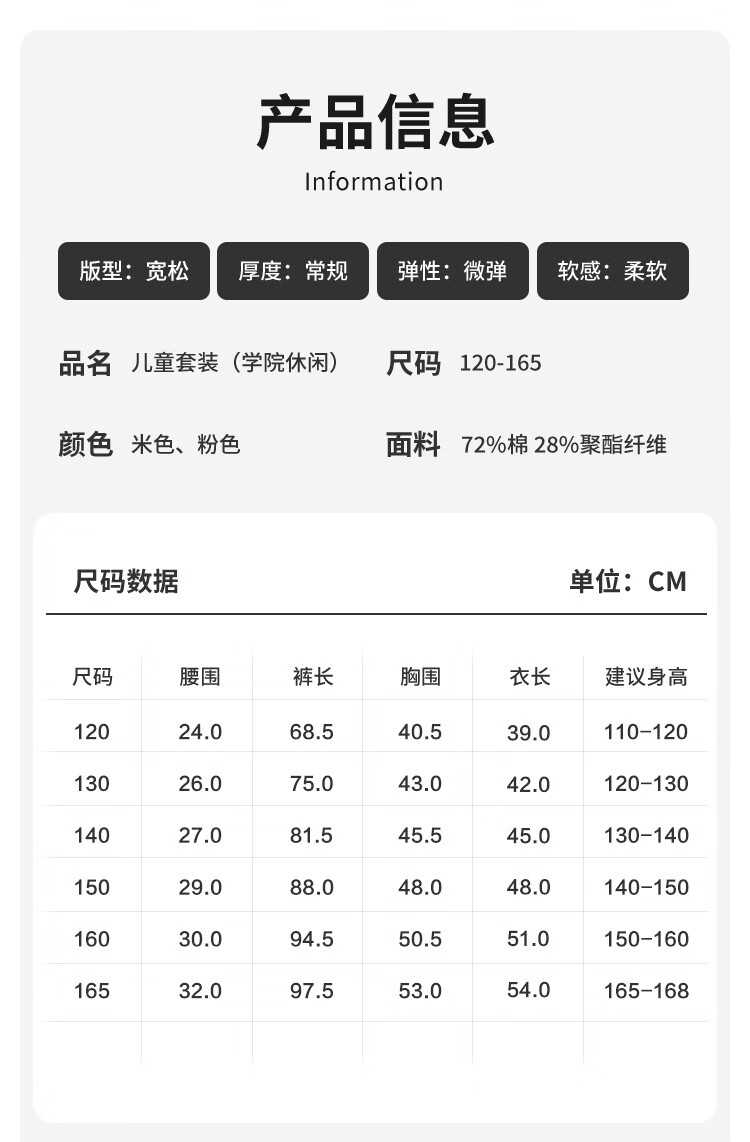 产品信息
Information

版型：宽松 厚度：常规 弹性：微弹 软感：柔软

品名 儿童套装（学院休闲） 尺码 120-165

颜色 米色、粉色 面料 72%棉 28%聚酯纤维

尺码数据 单位：CM

| 尺码 | 腰围 | 裤长 | 胸围 | 衣长 | 建议身高 |
|---|---|---|---|---|---|
| 120 | 24.0 | 68.5 | 40.5 | 39.0 | 110-120 |
| 130 | 26.0 | 75.0 | 43.0 | 42.0 | 120-130 |
| 140 | 27.0 | 81.5 | 45.5 | 45.0 | 130-140 |
| 150 | 29.0 | 88.0 | 48.0 | 48.0 | 140-150 |
| 160 | 30.0 | 94.5 | 50.5 | 51.0 | 150-160 |
| 165 | 32.0 | 97.5 | 53.0 | 54.0 | 165-168 |